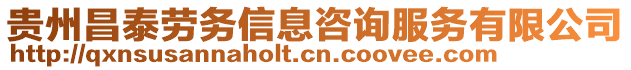 贵州昌泰劳务信息咨询服务有限公司
http://qxnsusannaholt.cn.coovee.com